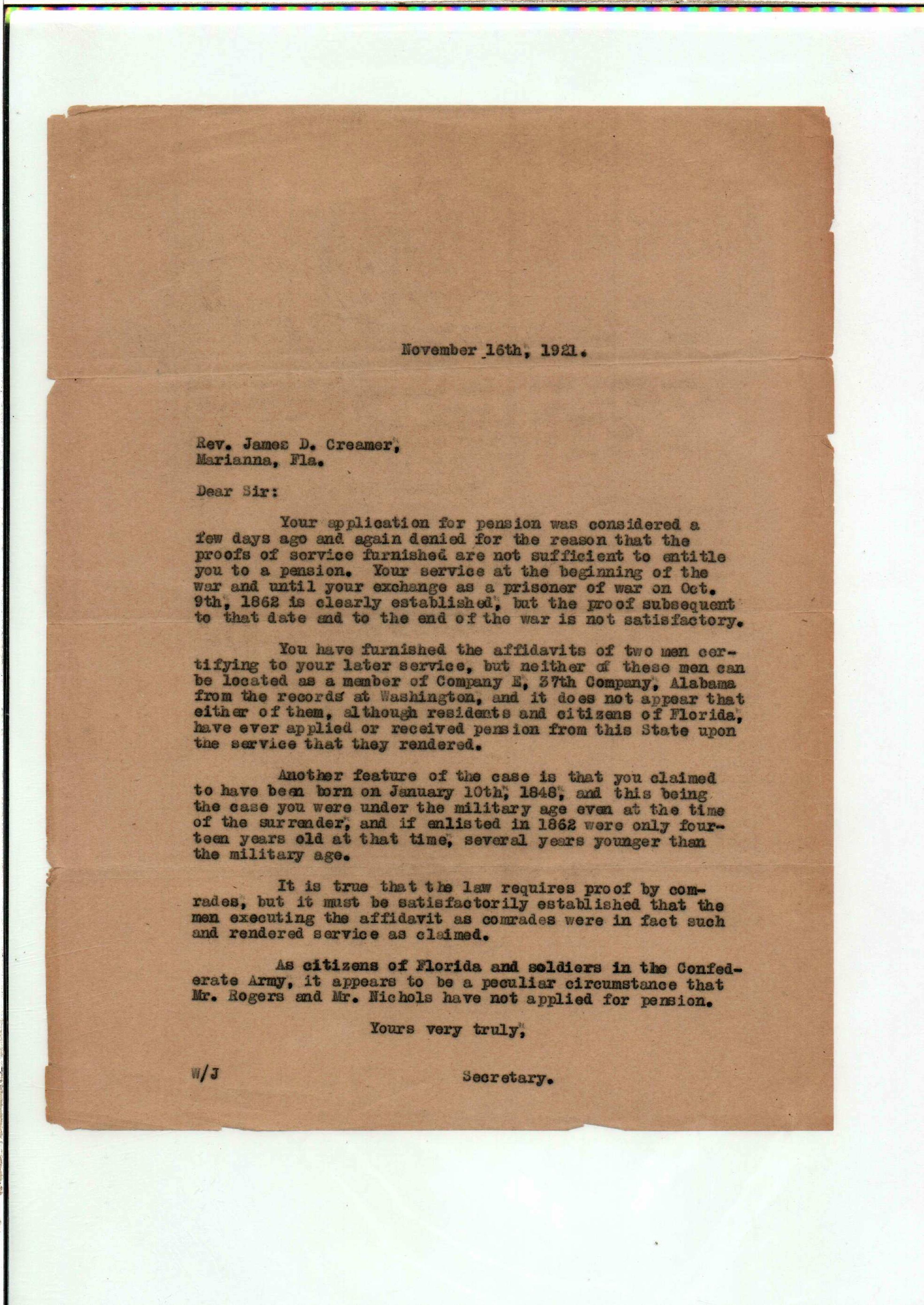 November 16th, 1921.

Rev. James D. Creamer,
Marianna, Fla.

Dear Sir:

Your application for pension was considered a few days ago and again denied for the reason that the proofs of service furnished are not sufficient to entitle you to a pension. Your service at the beginning of the war and until your exchange as a prisoner of war on Oct. 9th, 1862 is clearly established, but the proof subsequent to that date and to the end of the war is not satisfactory.

You have furnished the affidavits of two men certifying to your later service, but neither of these men can be located as a member of Company E, 37th Company, Alabama from the records at Washington, and it does not appear that either of them, although residents and citizens of Florida, have ever applied or received pension from this State upon the service that they rendered.

Another feature of the case is that you claimed to have been born on January 10th, 1848, and this being the case you were under the military age even at the time of the surrender, and if enlisted in 1862 were only fourteen years old at that time, several years younger than the military age.

It is true that the law requires proof by comrades, but it must be satisfactorily established that the men executing the affidavit as comrades were in fact such and rendered service as claimed.

As citizens of Florida and soldiers in the Confederate Army, it appears to be a peculiar circumstance that Mr. Rogers and Mr. Nichols have not applied for pension.

Yours very truly,

W/J

Secretary.